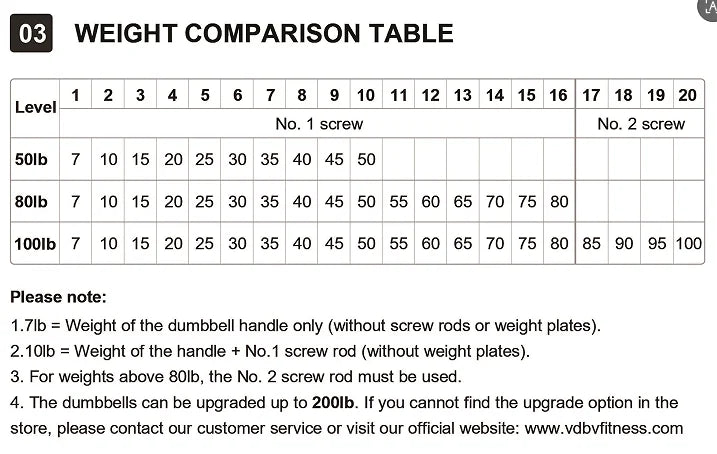 03 WEIGHT COMPARISON TABLE

| Level | 1 | 2 | 3 | 4 | 5 | 6 | 7 | 8 | 9 | 10 | 11 | 12 | 13 | 14 | 15 | 16 | 17 | 18 | 19 | 20 |
|---|---|---|---|---|---|---|---|---|---|---|---|---|---|---|---|---|---|---|---|---|
| | No. 1 screw | | | | | | | | | | | | | | | | No. 2 screw | | | |
| 50lb | 7 | 10 | 15 | 20 | 25 | 30 | 35 | 40 | 45 | 50 | | | | | | | | | | |
| 80lb | 7 | 10 | 15 | 20 | 25 | 30 | 35 | 40 | 45 | 50 | 55 | 60 | 65 | 70 | 75 | 80 | | | | |
| 100lb | 7 | 10 | 15 | 20 | 25 | 30 | 35 | 40 | 45 | 50 | 55 | 60 | 65 | 70 | 75 | 80 | 85 | 90 | 95 | 100 |

Please note:

1.7lb = Weight of the dumbbell handle only (without screw rods or weight plates).

2.10lb = Weight of the handle + No.1 screw rod (without weight plates).

3. For weights above 80lb, the No. 2 screw rod must be used.

4. The dumbbells can be upgraded up to 200lb. If you cannot find the upgrade option in the store, please contact our customer service or visit our official website: www.vdbvfitness.com